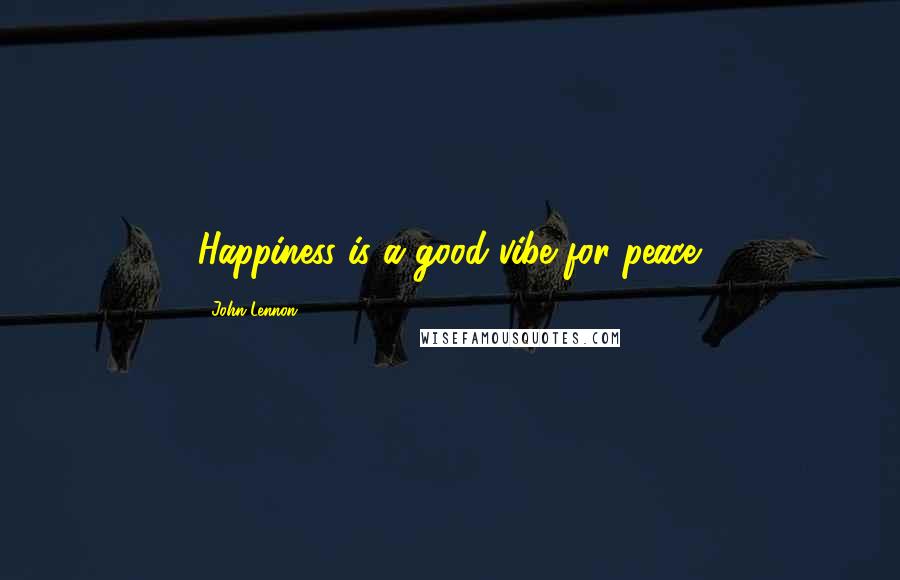 Happiness is a good vibe for peace.

John Lennon

WISEFAMOUSQUOTES.COM